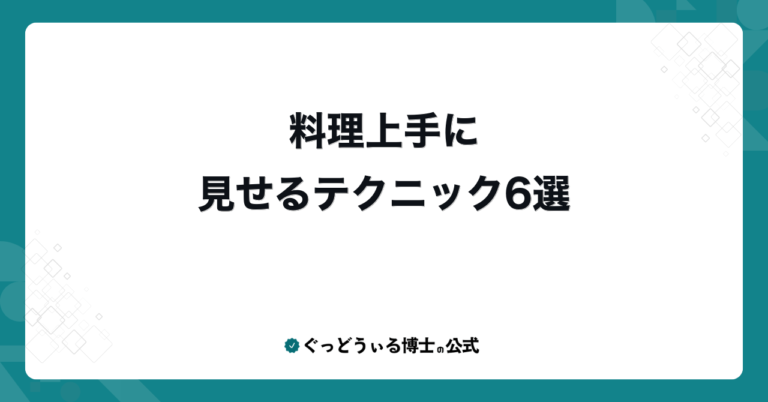 料理上手に
見せるテクニック6選

ぐっどうぃる博士の公式